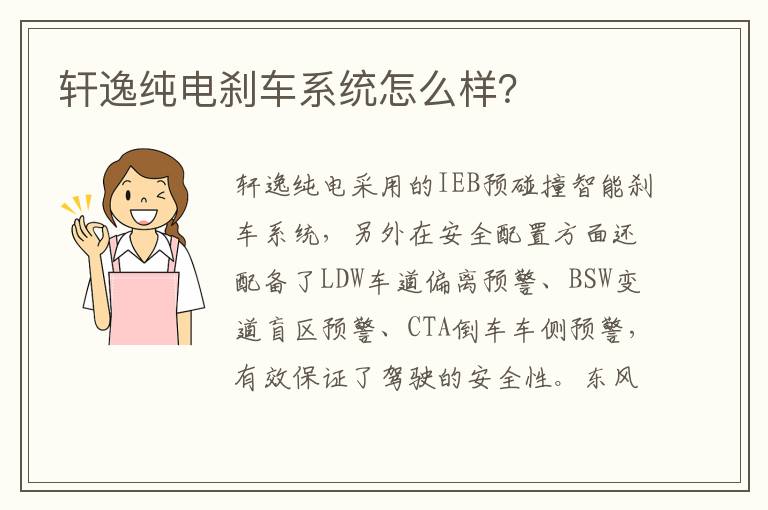 轩逸纯电刹车系统怎么样？

轩逸纯电采用的IEB预碰撞智能刹车系统，另外在安全配置方面还配备了LDW车道偏离预警、BSW变道盲区预警、CTA倒车车侧预警，有效保证了驾驶的安全性。东风